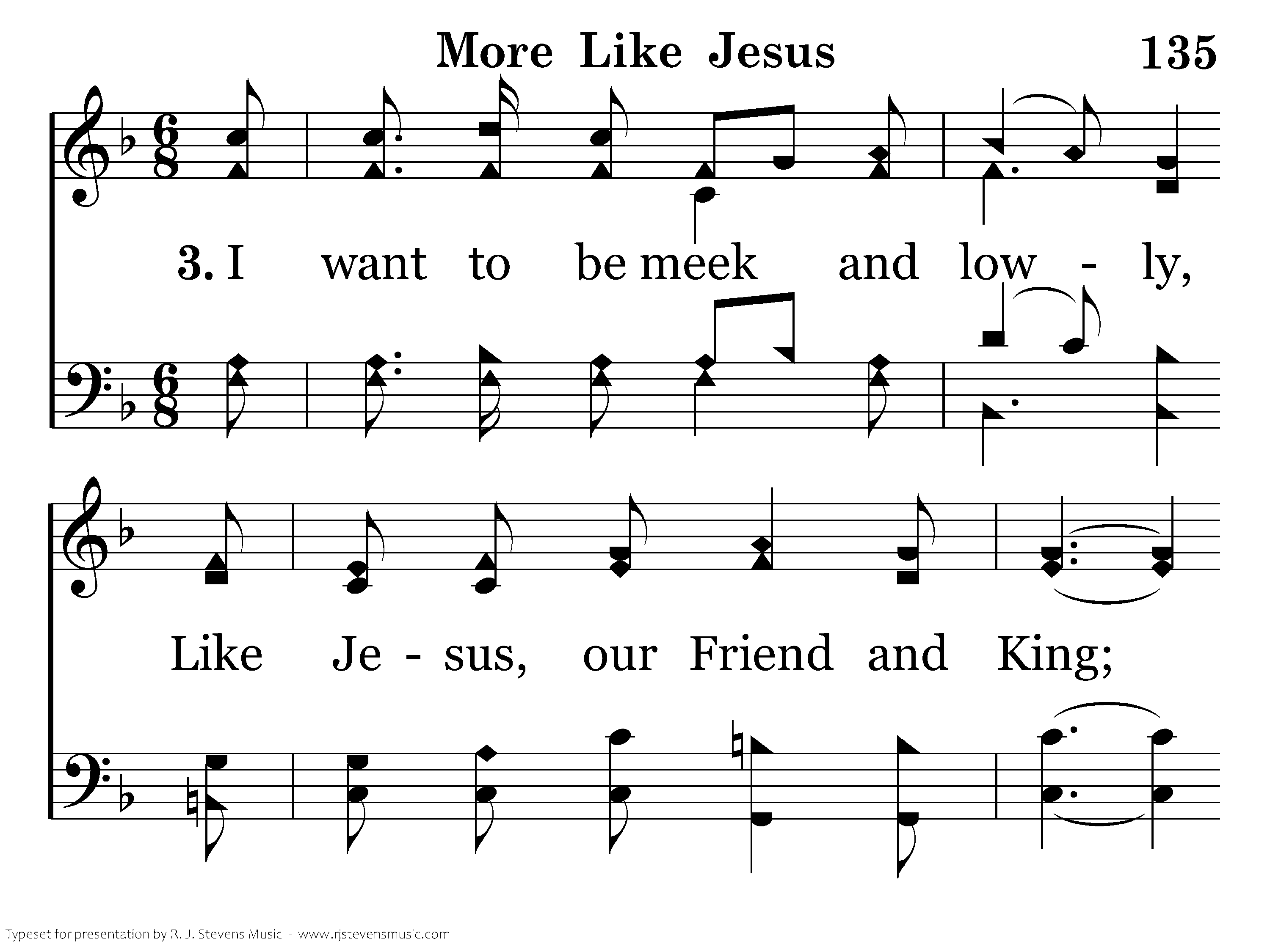 More Like Jesus 135

3. I want to be meek and low - ly,

Like Je - sus, our Friend and King;

Typeset for presentation by R. J. Stevens Music - www.rjstevensmusic.com